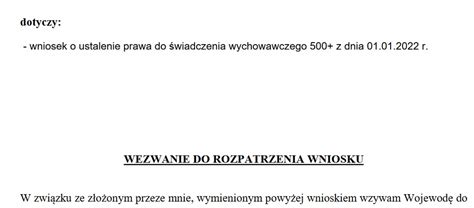 dotyczy:

- wniosek o ustalenie prawa do świadczenia wychowawczego 500+ z dnia 01.01.2022 r.

WEZWANIE DO ROZPATRZENIA WNIOSKU

W związku ze złożonym przeze mnie, wymienionym powyżej wnioskiem wzywam Wojewodę do